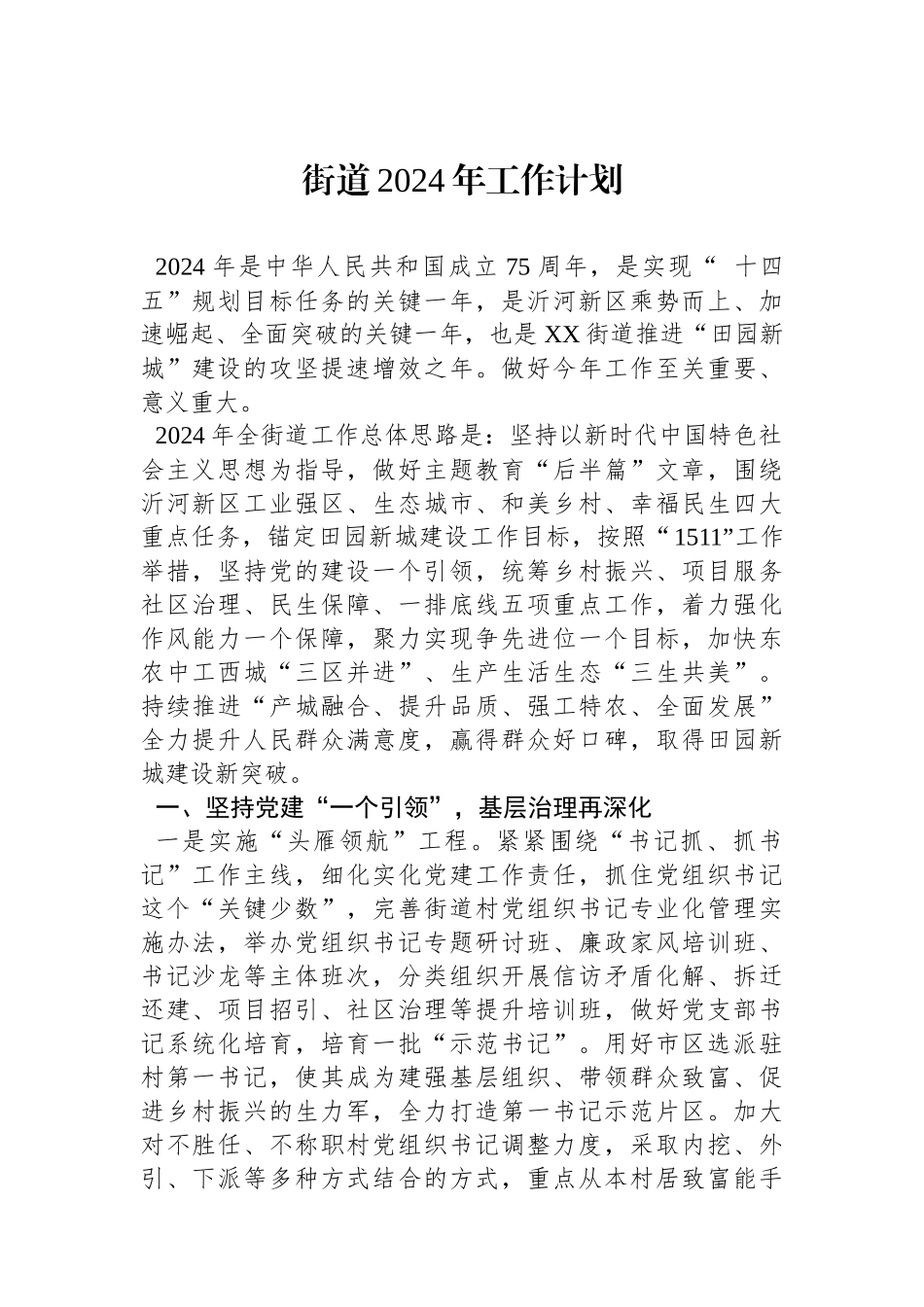 街道2024年工作计划

2024年是中华人民共和国成立75周年，是实现“ 十四五”规划目标任务的关键一年，是沂河新区乘势而上、加速崛起、全面突破的关键一年，也是XX街道推进“田园新城”建设的攻坚提速增效之年。做好今年工作至关重要、意义重大。

2024年全街道工作总体思路是：坚持以新时代中国特色社会主义思想为指导，做好主题教育“后半篇”文章，围绕沂河新区工业强区、生态城市、和美乡村、幸福民生四大重点任务，锚定田园新城建设工作目标，按照“1511”工作举措，坚持党的建设一个引领，统筹乡村振兴、项目服务社区治理、民生保障、一排底线五项重点工作，着力强化作风能力一个保障，聚力实现争先进位一个目标，加快东农中工西城“三区并进”、生产生活生态“三生共美”。持续推进“产城融合、提升品质、强工特农、全面发展”全力提升人民群众满意度，赢得群众好口碑，取得田园新城建设新突破。

一、坚持党建“一个引领”，基层治理再深化

一是实施“头雁领航”工程。紧紧围绕“书记抓、抓书记”工作主线，细化实化党建工作责任，抓住党组织书记这个“关键少数”，完善街道村党组织书记专业化管理实施办法，举办党组织书记专题研讨班、廉政家风培训班、书记沙龙等主体班次，分类组织开展信访矛盾化解、拆迁还建、项目招引、社区治理等提升培训班，做好党支部书记系统化培育，培育一批“示范书记”。用好市区选派驻村第一书记，使其成为建强基层组织、带领群众致富、促进乡村振兴的生力军，全力打造第一书记示范片区。加大对不胜任、不称职村党组织书记调整力度，采取内挖、外引、下派等多种方式结合的方式，重点从本村居致富能手